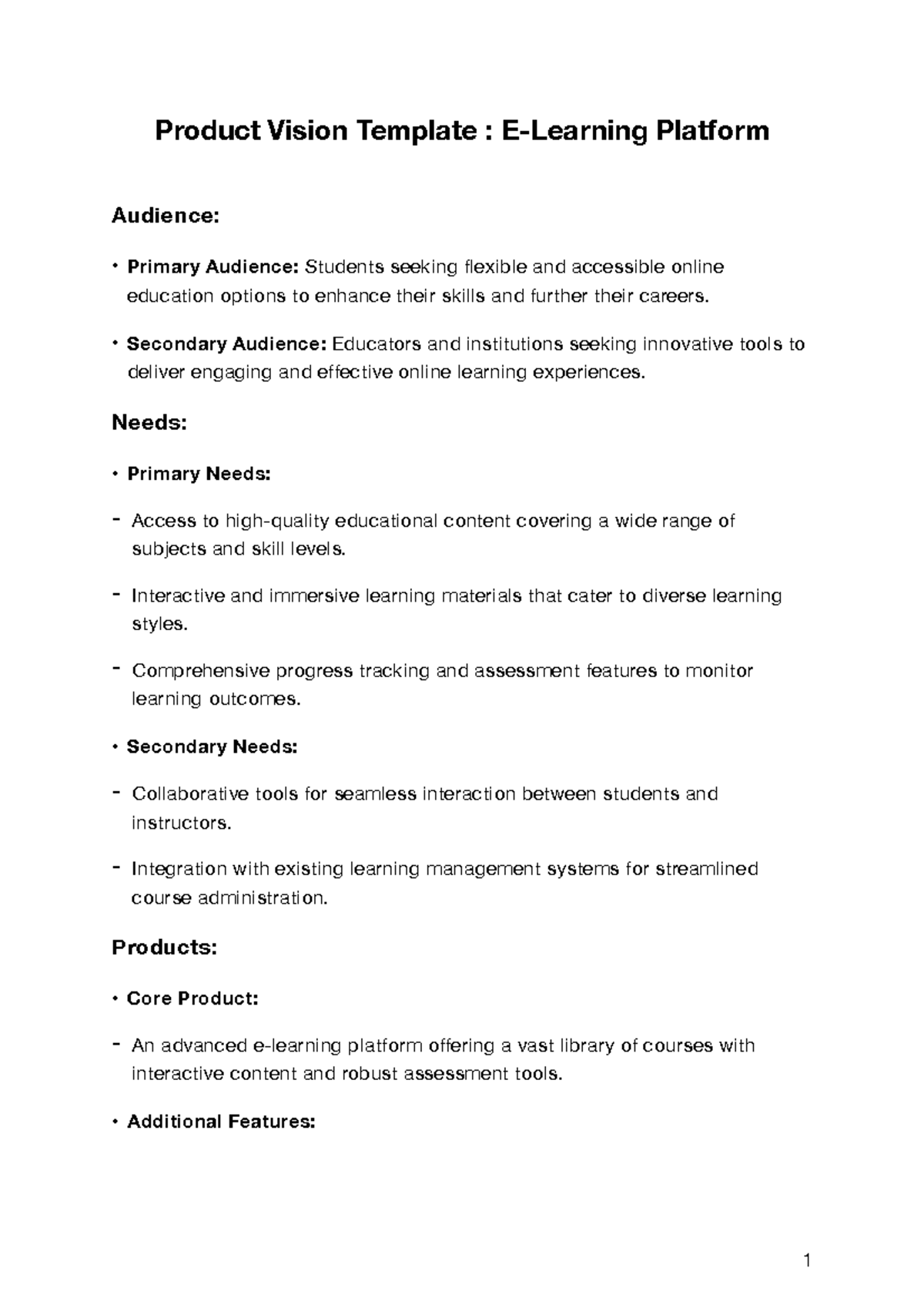 Product Vision Template : E-Learning Platform

Audience:

• Primary Audience: Students seeking flexible and accessible online education options to enhance their skills and further their careers.

• Secondary Audience: Educators and institutions seeking innovative tools to deliver engaging and effective online learning experiences.

Needs:

• Primary Needs:

- Access to high-quality educational content covering a wide range of subjects and skill levels.

- Interactive and immersive learning materials that cater to diverse learning styles.

- Comprehensive progress tracking and assessment features to monitor learning outcomes.

• Secondary Needs:

- Collaborative tools for seamless interaction between students and instructors.

- Integration with existing learning management systems for streamlined course administration.

Products:

• Core Product:

- An advanced e-learning platform offering a vast library of courses with interactive content and robust assessment tools.

• Additional Features:

1